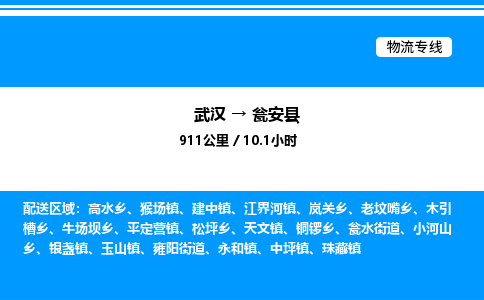 物流专线

武汉 → 瓮安县

911公里 / 10.1小时

配送区域：高水乡、猴场镇、建中镇、江界河镇、岚关乡、老坟嘴乡、木引槽乡、牛场坝乡、平定营镇、松坪乡、天文镇、铜锣乡、瓮水街道、小河山乡、银盏镇、玉山镇、雍阳街道、永和镇、中坪镇、珠藏镇